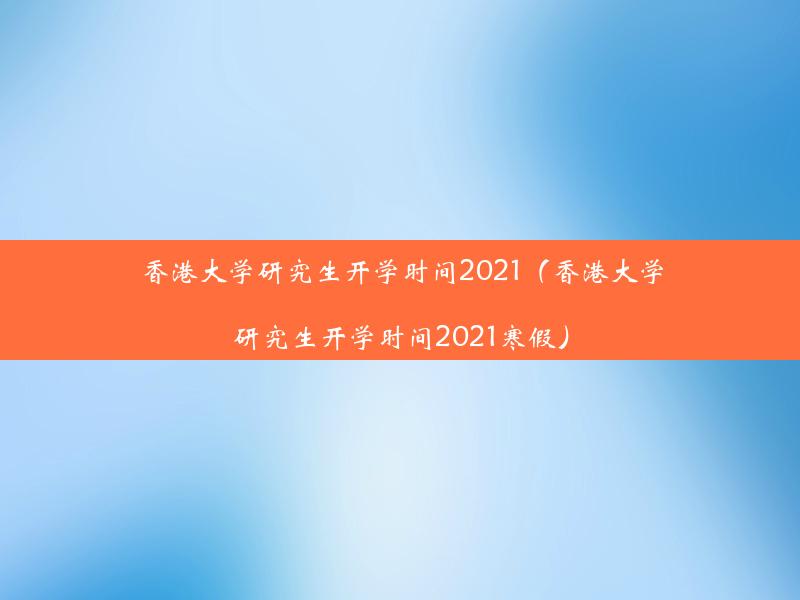 香港大学研究生开学时间2021（香港大学研究生开学时间2021寒假）